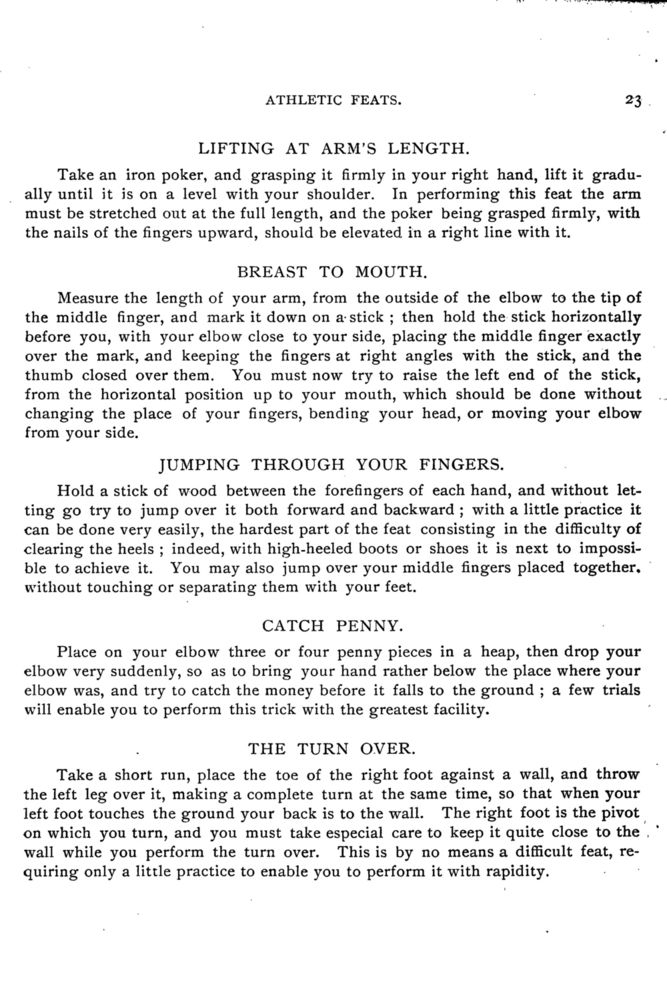 ATHLETIC FEATS. 23

LIFTING AT ARM'S LENGTH.

Take an iron poker, and grasping it firmly in your right hand, lift it gradually until it is on a level with your shoulder. In performing this feat the arm must be stretched out at the full length, and the poker being grasped firmly, with the nails of the fingers upward, should be elevated in a right line with it.

BREAST TO MOUTH.

Measure the length of your arm, from the outside of the elbow to the tip of the middle finger, and mark it down on a stick ; then hold the stick horizontally before you, with your elbow close to your side, placing the middle finger exactly over the mark, and keeping the fingers at right angles with the stick, and the thumb closed over them. You must now try to raise the left end of the stick, from the horizontal position up to your mouth, which should be done without changing the place of your fingers, bending your head, or moving your elbow from your side.

JUMPING THROUGH YOUR FINGERS.

Hold a stick of wood between the forefingers of each hand, and without letting go try to jump over it both forward and backward ; with a little practice it can be done very easily, the hardest part of the feat consisting in the difficulty of clearing the heels ; indeed, with high-heeled boots or shoes it is next to impossible to achieve it. You may also jump over your middle fingers placed together, without touching or separating them with your feet.

CATCH PENNY.

Place on your elbow three or four penny pieces in a heap, then drop your elbow very suddenly, so as to bring your hand rather below the place where your elbow was, and try to catch the money before it falls to the ground ; a few trials will enable you to perform this trick with the greatest facility.

THE TURN OVER.

Take a short run, place the toe of the right foot against a wall, and throw the left leg over it, making a complete turn at the same time, so that when your left foot touches the ground your back is to the wall. The right foot is the pivot on which you turn, and you must take especial care to keep it quite close to the wall while you perform the turn over. This is by no means a difficult feat, requiring only a little practice to enable you to perform it with rapidity.